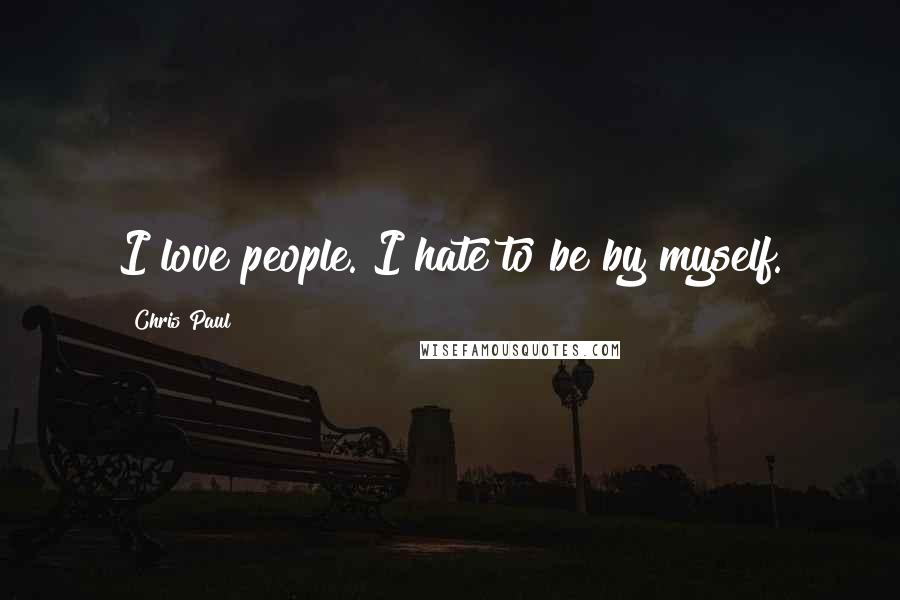 I love people. I hate to be by myself.

Chris Paul

WISEFAMOUSQUOTES.COM